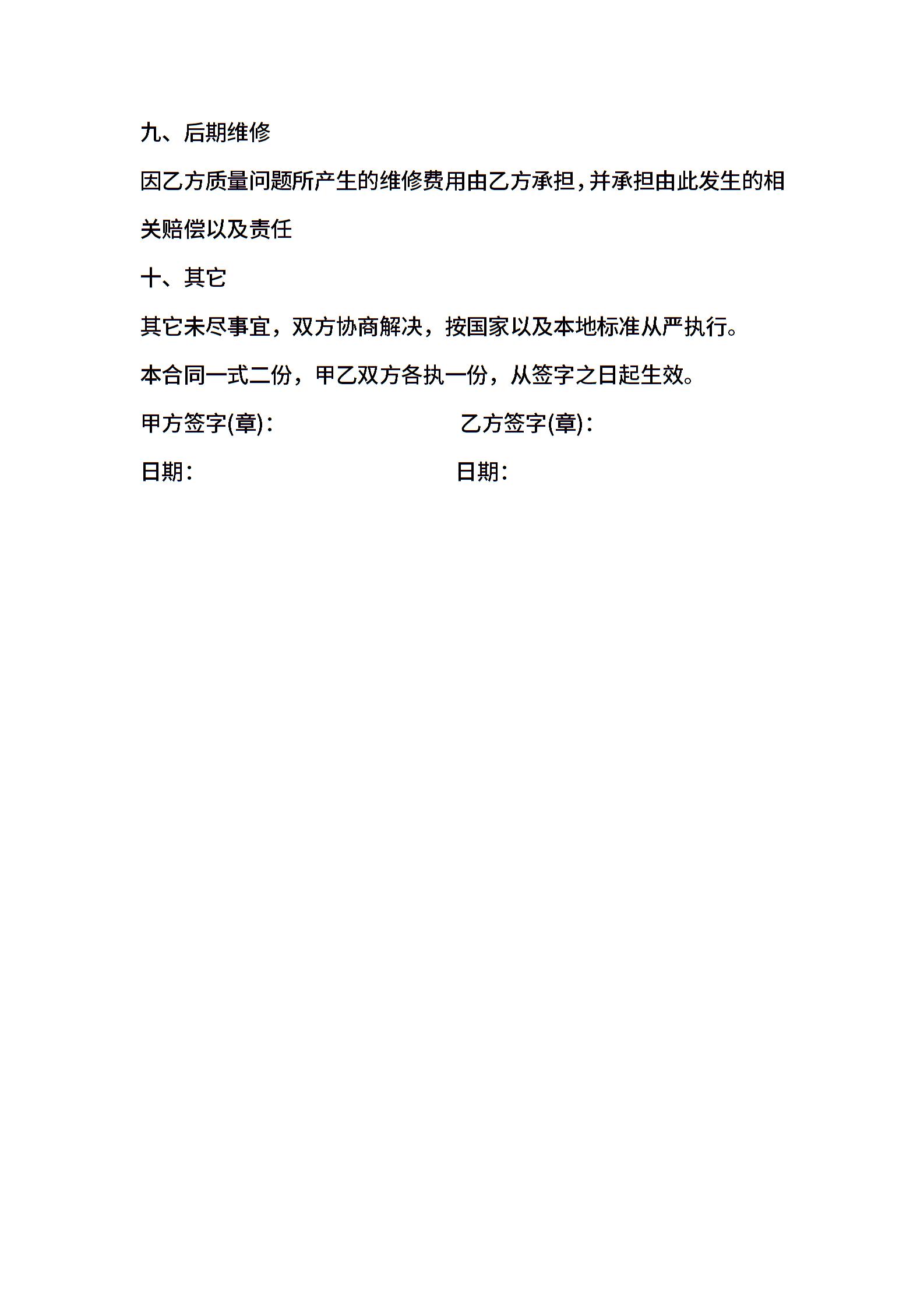 九、后期维修

因乙方质量问题所产生的维修费用由乙方承担,并承担由此发生的相关赔偿以及责任

十、其它

其它未尽事宜，双方协商解决，按国家以及本地标准从严执行。

本合同一式二份，甲乙双方各执一份，从签字之日起生效。

甲方签字(章)：

乙方签字(章)：

日期：

日期：